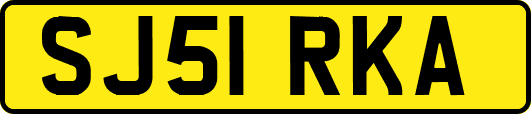 SJ51 RKA